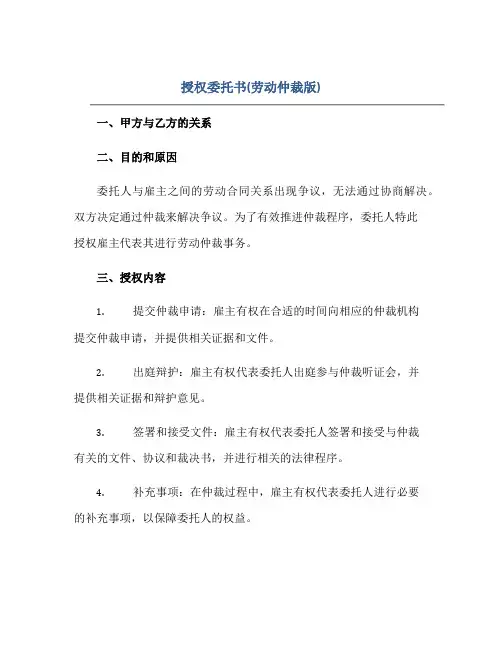 授权委托书(劳动仲裁版)

一、甲方与乙方的关系

二、目的和原因

委托人与雇主之间的劳动合同关系出现争议，无法通过协商解决。双方决定通过仲裁来解决争议。为了有效推进仲裁程序，委托人特此授权雇主代表其进行劳动仲裁事务。

三、授权内容

1. 提交仲裁申请：雇主有权在合适的时间向相应的仲裁机构提交仲裁申请，并提供相关证据和文件。

2. 出庭辩护：雇主有权代表委托人出庭参与仲裁听证会，并提供相关证据和辩护意见。

3. 签署和接受文件：雇主有权代表委托人签署和接受与仲裁有关的文件、协议和裁决书，并进行相关的法律程序。

4. 补充事项：在仲裁过程中，雇主有权代表委托人进行必要的补充事项，以保障委托人的权益。